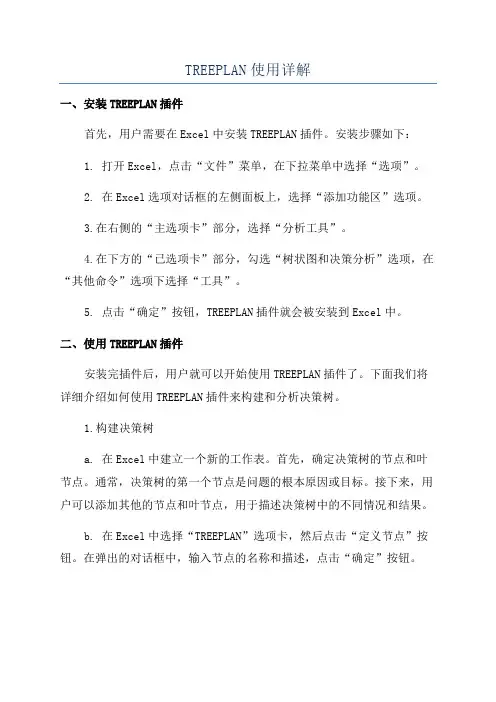 TREEPLAN 使用详解

一、安装 TREEPLAN 插件

首先，用户需要在 Excel 中安装 TREEPLAN 插件。安装步骤如下：

1. 打开 Excel，点击“文件”菜单，在下拉菜单中选择“选项”。

2. 在 Excel 选项对话框的左侧面板上，选择“添加功能区”选项。

3.在右侧的“主选项卡”部分，选择“分析工具”。

4.在下方的“已选项卡”部分，勾选“树状图和决策分析”选项，在“其他命令”选项下选择“工具”。

5. 点击“确定”按钮，TREEPLAN 插件就会被安装到 Excel 中。

二、使用 TREEPLAN 插件

安装完插件后，用户就可以开始使用 TREEPLAN 插件了。下面我们将详细介绍如何使用 TREEPLAN 插件来构建和分析决策树。

1.构建决策树

a. 在 Excel 中建立一个新的工作表。首先，确定决策树的节点和叶节点。通常，决策树的第一个节点是问题的根本原因或目标。接下来，用户可以添加其他的节点和叶节点，用于描述决策树中的不同情况和结果。

b. 在 Excel 中选择“TREEPLAN”选项卡，然后点击“定义节点”按钮。在弹出的对话框中，输入节点的名称和描述，点击“确定”按钮。